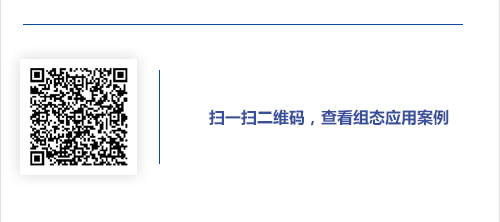 扫一扫二维码，查看组态应用案例